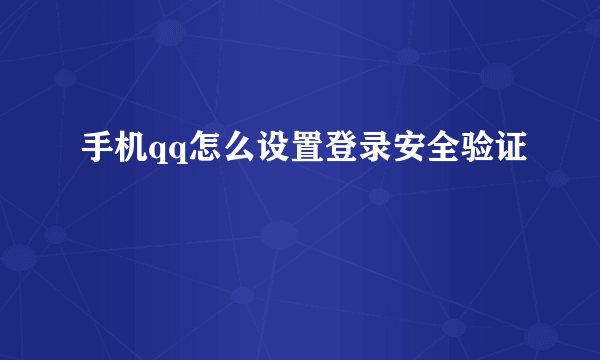 手机qq怎么设置登录安全验证